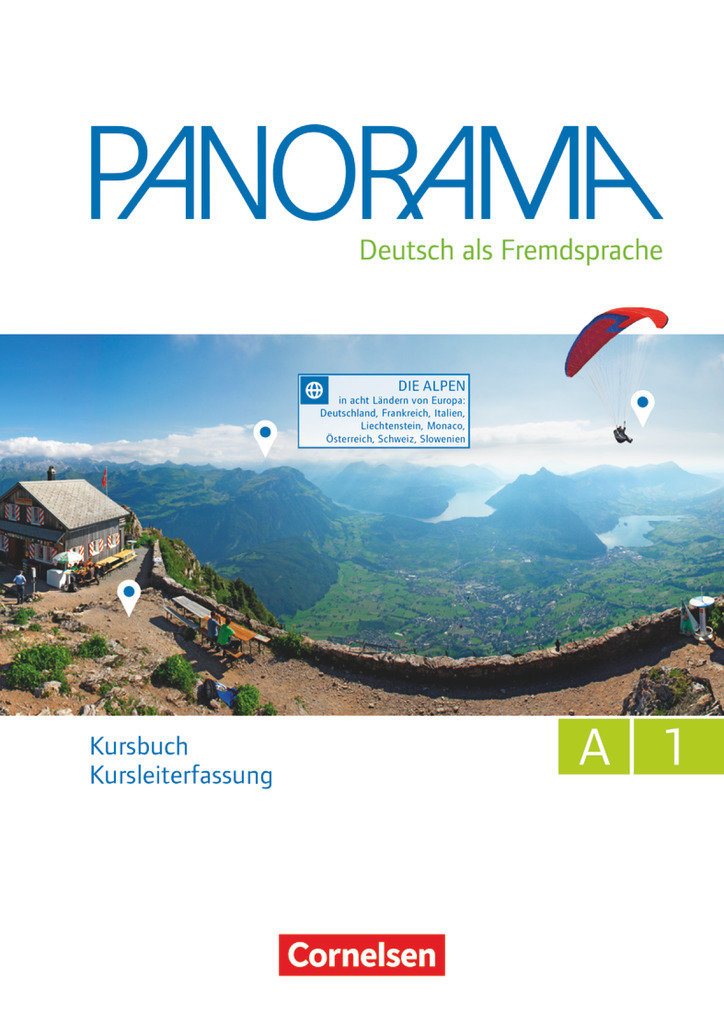 PANORAMA
Deutsch als Fremdsprache

DIE ALPEN
in acht Ländern von Europa: Deutschland, Frankreich, Italien, Liechtenstein, Monaco, Österreich, Schweiz, Slowenien

Kursbuch
Kursleiterfassung

A 1

Cornelsen